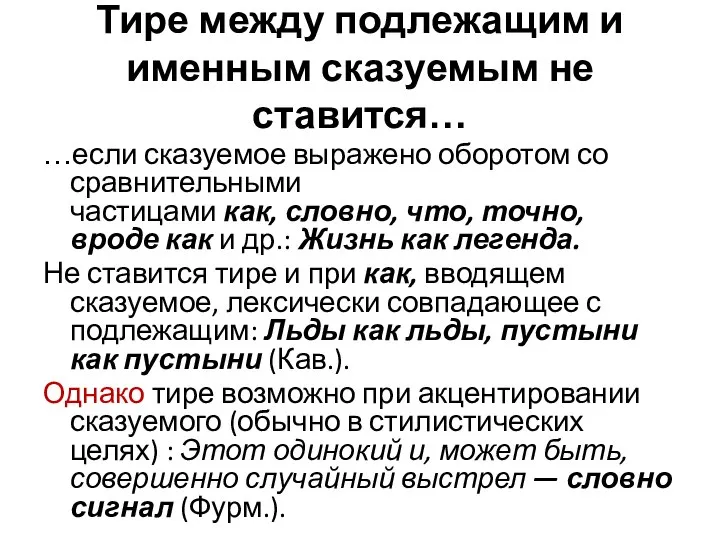 Тире между подлежащим и именным сказуемым не ставится…

…если сказуемое выражено оборотом со сравнительными частицами как, словно, что, точно, вроде как и др.: Жизнь как легенда.

Не ставится тире и при как, вводящем сказуемое, лексически совпадающее с подлежащим: Льды как льды, пустыни как пустыни (Кав.).

Однако тире возможно при акцентировании сказуемого (обычно в стилистических целях) : Этот одинокий и, может быть, совершенно случайный выстрел — словно сигнал (Фурм.).